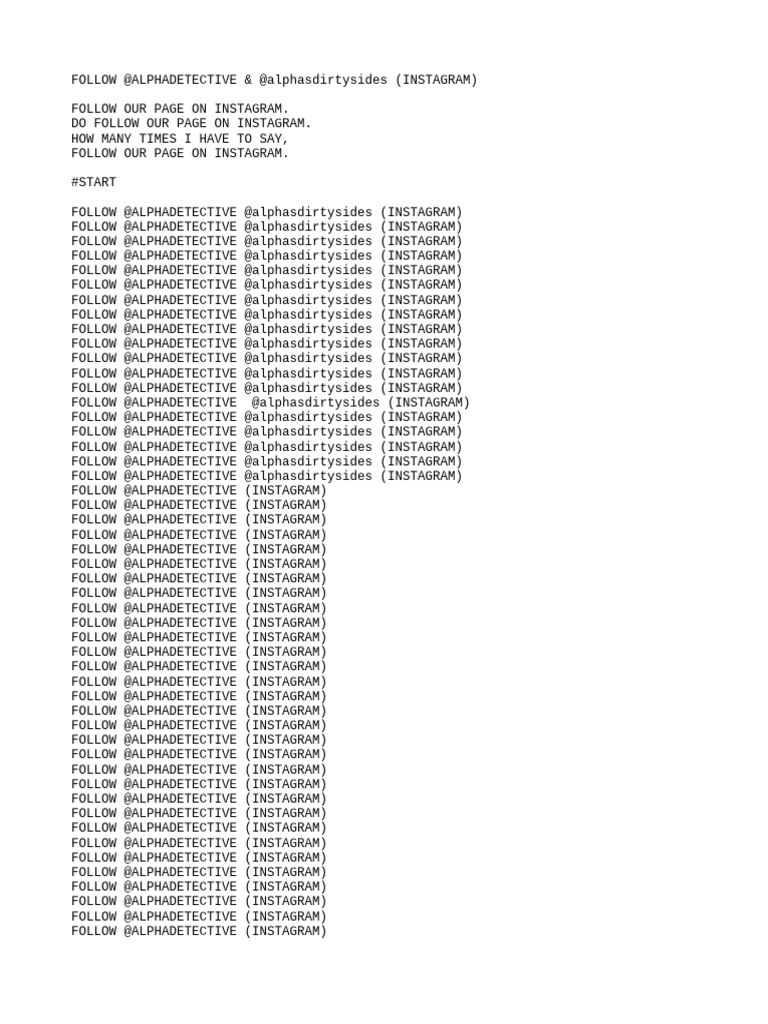 FOLLOW @ALPHADETECTIVE & @alphasdirtysides (INSTAGRAM)

FOLLOW OUR PAGE ON INSTAGRAM.
DO FOLLOW OUR PAGE ON INSTAGRAM.
HOW MANY TIMES I HAVE TO SAY,
FOLLOW OUR PAGE ON INSTAGRAM.

#START

FOLLOW @ALPHADETECTIVE @alphasdirtysides (INSTAGRAM)
FOLLOW @ALPHADETECTIVE @alphasdirtysides (INSTAGRAM)
FOLLOW @ALPHADETECTIVE @alphasdirtysides (INSTAGRAM)
FOLLOW @ALPHADETECTIVE @alphasdirtysides (INSTAGRAM)
FOLLOW @ALPHADETECTIVE @alphasdirtysides (INSTAGRAM)
FOLLOW @ALPHADETECTIVE @alphasdirtysides (INSTAGRAM)
FOLLOW @ALPHADETECTIVE @alphasdirtysides (INSTAGRAM)
FOLLOW @ALPHADETECTIVE @alphasdirtysides (INSTAGRAM)
FOLLOW @ALPHADETECTIVE @alphasdirtysides (INSTAGRAM)
FOLLOW @ALPHADETECTIVE @alphasdirtysides (INSTAGRAM)
FOLLOW @ALPHADETECTIVE @alphasdirtysides (INSTAGRAM)
FOLLOW @ALPHADETECTIVE @alphasdirtysides (INSTAGRAM)
FOLLOW @ALPHADETECTIVE @alphasdirtysides (INSTAGRAM)
FOLLOW @ALPHADETECTIVE @alphasdirtysides (INSTAGRAM)
FOLLOW @ALPHADETECTIVE @alphasdirtysides (INSTAGRAM)
FOLLOW @ALPHADETECTIVE @alphasdirtysides (INSTAGRAM)
FOLLOW @ALPHADETECTIVE @alphasdirtysides (INSTAGRAM)
FOLLOW @ALPHADETECTIVE @alphasdirtysides (INSTAGRAM)
FOLLOW @ALPHADETECTIVE @alphasdirtysides (INSTAGRAM)
FOLLOW @ALPHADETECTIVE (INSTAGRAM)
FOLLOW @ALPHADETECTIVE (INSTAGRAM)
FOLLOW @ALPHADETECTIVE (INSTAGRAM)
FOLLOW @ALPHADETECTIVE (INSTAGRAM)
FOLLOW @ALPHADETECTIVE (INSTAGRAM)
FOLLOW @ALPHADETECTIVE (INSTAGRAM)
FOLLOW @ALPHADETECTIVE (INSTAGRAM)
FOLLOW @ALPHADETECTIVE (INSTAGRAM)
FOLLOW @ALPHADETECTIVE (INSTAGRAM)
FOLLOW @ALPHADETECTIVE (INSTAGRAM)
FOLLOW @ALPHADETECTIVE (INSTAGRAM)
FOLLOW @ALPHADETECTIVE (INSTAGRAM)
FOLLOW @ALPHADETECTIVE (INSTAGRAM)
FOLLOW @ALPHADETECTIVE (INSTAGRAM)
FOLLOW @ALPHADETECTIVE (INSTAGRAM)
FOLLOW @ALPHADETECTIVE (INSTAGRAM)
FOLLOW @ALPHADETECTIVE (INSTAGRAM)
FOLLOW @ALPHADETECTIVE (INSTAGRAM)
FOLLOW @ALPHADETECTIVE (INSTAGRAM)
FOLLOW @ALPHADETECTIVE (INSTAGRAM)
FOLLOW @ALPHADETECTIVE (INSTAGRAM)
FOLLOW @ALPHADETECTIVE (INSTAGRAM)
FOLLOW @ALPHADETECTIVE (INSTAGRAM)
FOLLOW @ALPHADETECTIVE (INSTAGRAM)
FOLLOW @ALPHADETECTIVE (INSTAGRAM)
FOLLOW @ALPHADETECTIVE (INSTAGRAM)
FOLLOW @ALPHADETECTIVE (INSTAGRAM)
FOLLOW @ALPHADETECTIVE (INSTAGRAM)
FOLLOW @ALPHADETECTIVE (INSTAGRAM)
FOLLOW @ALPHADETECTIVE (INSTAGRAM)
FOLLOW @ALPHADETECTIVE (INSTAGRAM)